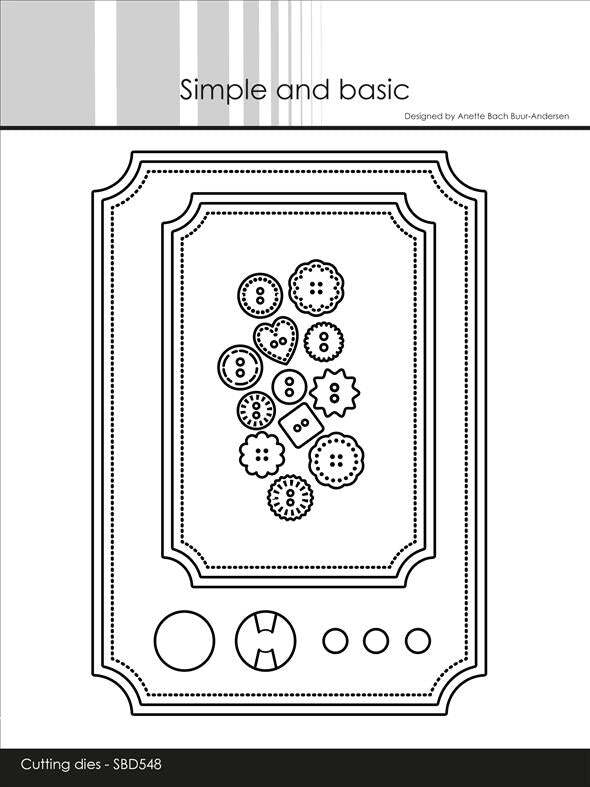 Simple and basic

Designed by Anette Bach Buur-Andersen

Cutting dies - SBD548